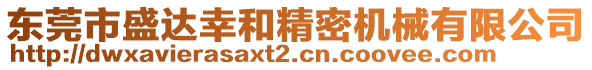 东莞市盛达幸和精密机械有限公司
http://dwxavierasaxt2.cn.coovee.com